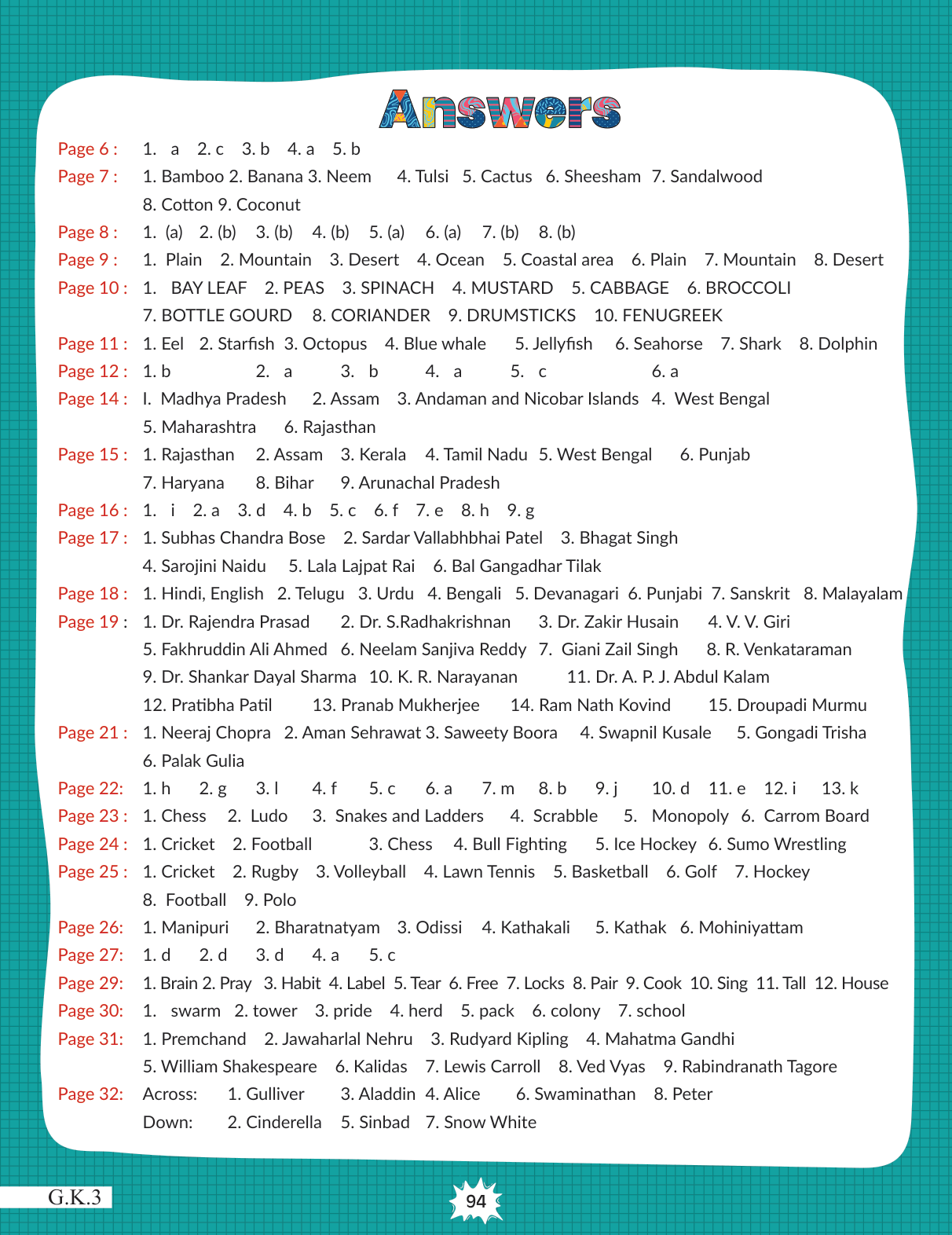 Answers

Page 6 : 1. a 2. c 3. b 4. a 5. b

Page 7 : 1. Bamboo 2. Banana 3. Neem 4. Tulsi 5. Cactus 6. Sheesham 7. Sandalwood 8. Cotton 9. Coconut

Page 8 : 1. (a) 2. (b) 3. (b) 4. (b) 5. (a) 6. (a) 7. (b) 8. (b)

Page 9 : 1. Plain 2. Mountain 3. Desert 4. Ocean 5. Coastal area 6. Plain 7. Mountain 8. Desert

Page 10 : 1. BAY LEAF 2. PEAS 3. SPINACH 4. MUSTARD 5. CABBAGE 6. BROCCOLI 7. BOTTLE GOURD 8. CORIANDER 9. DRUMSTICKS 10. FENUGREEK

Page 11 : 1. Eel 2. Starfish 3. Octopus 4. Blue whale 5. Jellyfish 6. Seahorse 7. Shark 8. Dolphin

Page 12 : 1. b 2. a 3. b 4. a 5. c 6. a

Page 14 : I. Madhya Pradesh 2. Assam 3. Andaman and Nicobar Islands 4. West Bengal 5. Maharashtra 6. Rajasthan

Page 15 : 1. Rajasthan 2. Assam 3. Kerala 4. Tamil Nadu 5. West Bengal 6. Punjab 7. Haryana 8. Bihar 9. Arunachal Pradesh

Page 16 : 1. i 2. a 3. d 4. b 5. c 6. f 7. e 8. h 9. g

Page 17 : 1. Subhas Chandra Bose 2. Sardar Vallabhbhai Patel 3. Bhagat Singh 4. Sarojini Naidu 5. Lala Lajpat Rai 6. Bal Gangadhar Tilak

Page 18 : 1. Hindi, English 2. Telugu 3. Urdu 4. Bengali 5. Devanagari 6. Punjabi 7. Sanskrit 8. Malayalam

Page 19 : 1. Dr. Rajendra Prasad 2. Dr. S.Radhakrishnan 3. Dr. Zakir Husain 4. V. V. Giri 5. Fakhruddin Ali Ahmed 6. Neelam Sanjiva Reddy 7. Giani Zail Singh 8. R. Venkataraman 9. Dr. Shankar Dayal Sharma 10. K. R. Narayanan 11. Dr. A. P. J. Abdul Kalam 12. Pratibha Patil 13. Pranab Mukherjee 14. Ram Nath Kovind 15. Droupadi Murmu

Page 21 : 1. Neeraj Chopra 2. Aman Sehrawat 3. Saweety Boora 4. Swapnil Kusale 5. Gongadi Trisha 6. Palak Gulia

Page 22: 1. h 2. g 3. l 4. f 5. c 6. a 7. m 8. b 9. j 10. d 11. e 12. i 13. k

Page 23 : 1. Chess 2. Ludo 3. Snakes and Ladders 4. Scrabble 5. Monopoly 6. Carrom Board

Page 24 : 1. Cricket 2. Football 3. Chess 4. Bull Fighting 5. Ice Hockey 6. Sumo Wrestling

Page 25 : 1. Cricket 2. Rugby 3. Volleyball 4. Lawn Tennis 5. Basketball 6. Golf 7. Hockey 8. Football 9. Polo

Page 26: 1. Manipuri 2. Bharatnatyam 3. Odissi 4. Kathakali 5. Kathak 6. Mohiniyattam

Page 27: 1. d 2. d 3. d 4. a 5. c

Page 29: 1. Brain 2. Pray 3. Habit 4. Label 5. Tear 6. Free 7. Locks 8. Pair 9. Cook 10. Sing 11. Tall 12. House

Page 30: 1. swarm 2. tower 3. pride 4. herd 5. pack 6. colony 7. school

Page 31: 1. Premchand 2. Jawaharlal Nehru 3. Rudyard Kipling 4. Mahatma Gandhi 5. William Shakespeare 6. Kalidas 7. Lewis Carroll 8. Ved Vyas 9. Rabindranath Tagore

Page 32: Across: 1. Gulliver 3. Aladdin 4. Alice 6. Swaminathan 8. Peter
Down: 2. Cinderella 5. Sinbad 7. Snow White

G.K.3

94